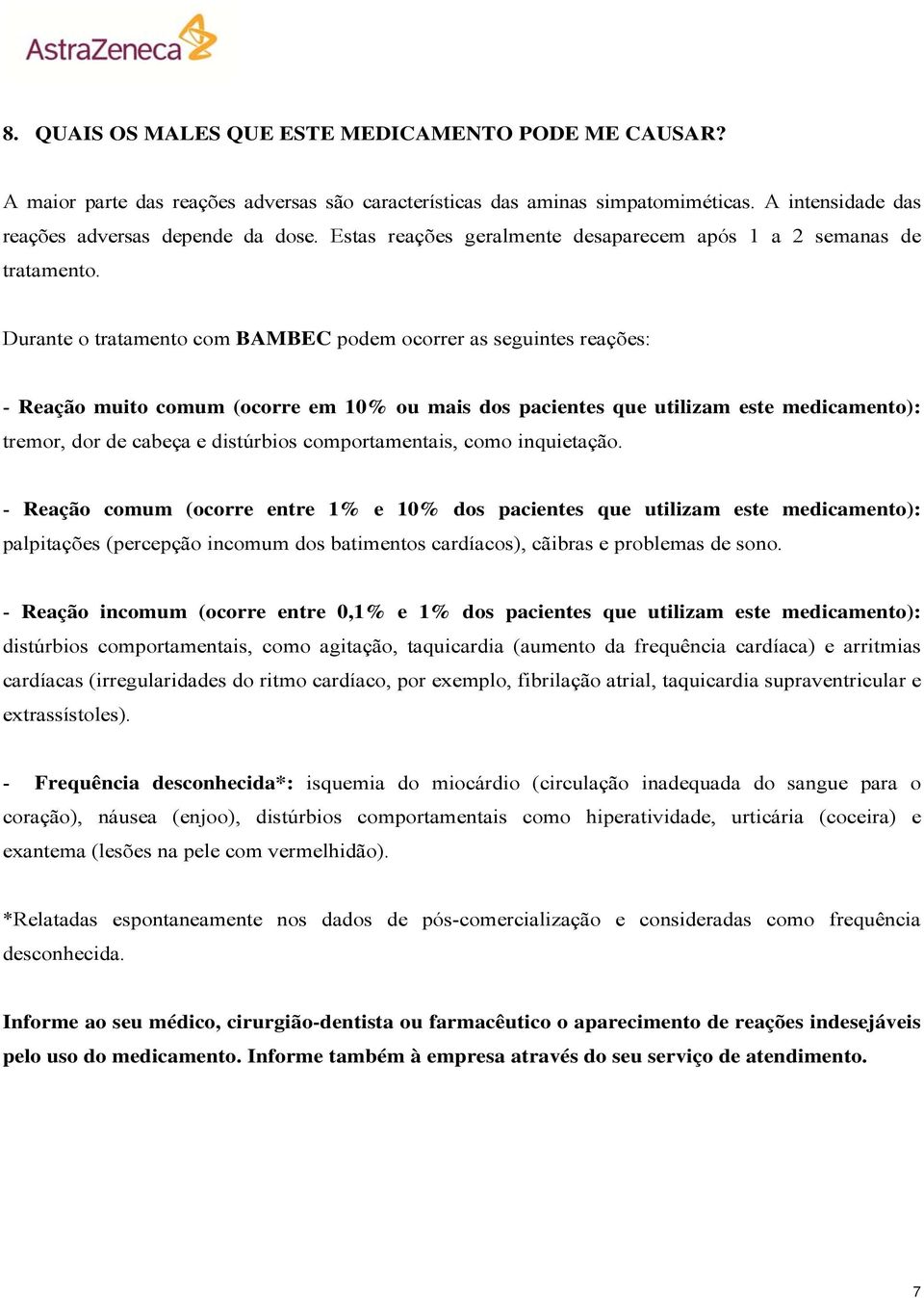 AstraZeneca

8. QUAIS OS MALES QUE ESTE MEDICAMENTO PODE ME CAUSAR?

A maior parte das reações adversas são características das aminas simpatomiméticas. A intensidade das reações adversas depende da dose. Estas reações geralmente desaparecem após 1 a 2 semanas de tratamento.

Durante o tratamento com BAMBEC podem ocorrer as seguintes reações:

- Reação muito comum (ocorre em 10% ou mais dos pacientes que utilizam este medicamento): tremor, dor de cabeça e distúrbios comportamentais, como inquietação.

- Reação comum (ocorre entre 1% e 10% dos pacientes que utilizam este medicamento): palpitações (percepção incomum dos batimentos cardíacos), cãibras e problemas de sono.

- Reação incomum (ocorre entre 0,1% e 1% dos pacientes que utilizam este medicamento): distúrbios comportamentais, como agitação, taquicardia (aumento da frequência cardíaca) e arritmias cardíacas (irregularidades do ritmo cardíaco, por exemplo, fibrilação atrial, taquicardia supraventricular e extrassístoles).

- Frequência desconhecida*: isquemia do miocárdio (circulação inadequada do sangue para o coração), náusea (enjoo), distúrbios comportamentais como hiperatividade, urticária (coceira) e exantema (lesões na pele com vermelhidão).

*Relatadas espontaneamente nos dados de pós-comercialização e consideradas como frequência desconhecida.

Informe ao seu médico, cirurgião-dentista ou farmacêutico o aparecimento de reações indesejáveis pelo uso do medicamento. Informe também à empresa através do seu serviço de atendimento.

7